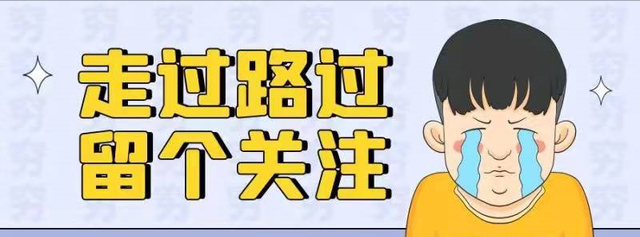 走过路过
留个关注